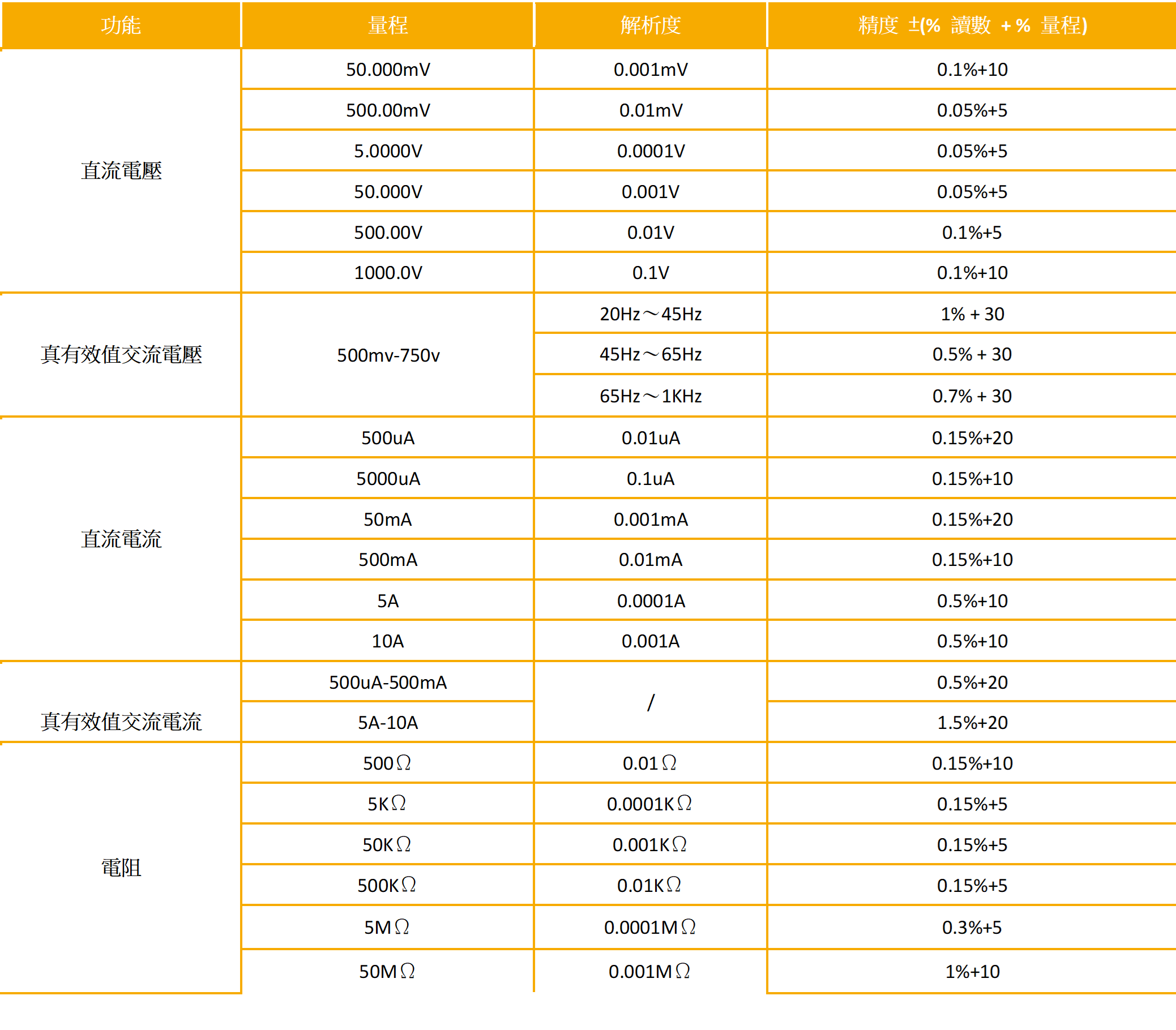 | 功能 | 量程 | 解析度 | 精度 ±(% 讀數 + % 量程) |
|---|---|---|---|
| 直流電壓 | 50.000mV | 0.001mV | 0.1%+10 |
| | 500.00mV | 0.01mV | 0.05%+5 |
| | 5.0000V | 0.0001V | 0.05%+5 |
| | 50.000V | 0.001V | 0.05%+5 |
| | 500.00V | 0.01V | 0.1%+5 |
| | 1000.0V | 0.1V | 0.1%+10 |
| 真有效值交流電壓 | 500mv-750v | 20Hz～45Hz | 1% + 30 |
| | | 45Hz～65Hz | 0.5% + 30 |
| | | 65Hz～1KHz | 0.7% + 30 |
| 直流電流 | 500uA | 0.01uA | 0.15%+20 |
| | 5000uA | 0.1uA | 0.15%+10 |
| | 50mA | 0.001mA | 0.15%+20 |
| | 500mA | 0.01mA | 0.15%+10 |
| | 5A | 0.0001A | 0.5%+10 |
| | 10A | 0.001A | 0.5%+10 |
| 真有效值交流電流 | 500uA-500mA | / | 0.5%+20 |
| | 5A-10A | | 1.5%+20 |
| 電阻 | 500Ω | 0.01Ω | 0.15%+10 |
| | 5KΩ | 0.0001KΩ | 0.15%+5 |
| | 50KΩ | 0.001KΩ | 0.15%+5 |
| | 500KΩ | 0.01KΩ | 0.15%+5 |
| | 5MΩ | 0.0001MΩ | 0.3%+5 |
| | 50MΩ | 0.001MΩ | 1%+10 |